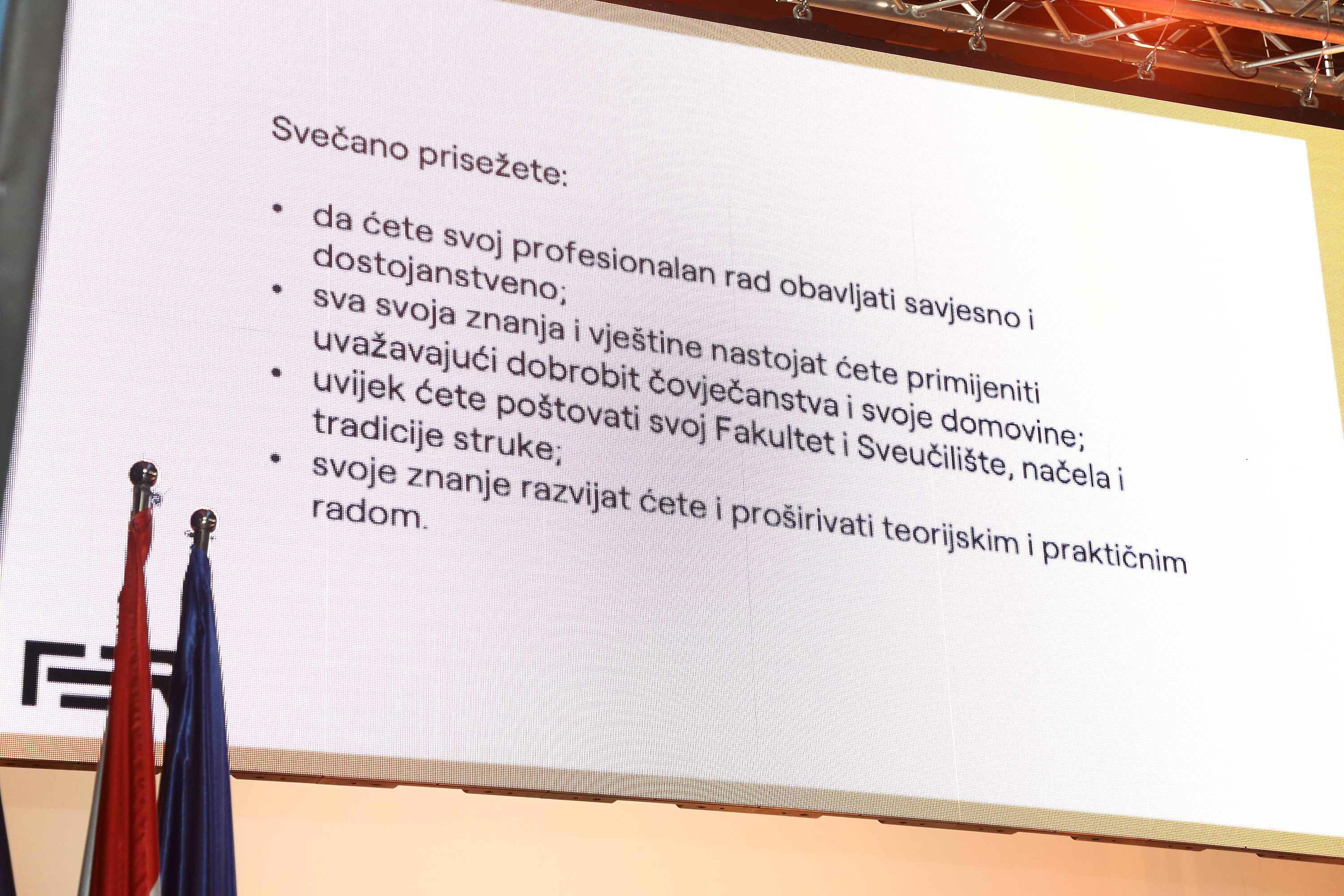 Svečano prisežete:

• da ćete svoj profesionalan rad obavljati savjesno i dostojanstveno;
• sva svoja znanja i vještine nastojat ćete primijeniti uvažavajući dobrobit čovječanstva i svoje domovine;
• uvijek ćete poštovati svoj Fakultet i Sveučilište, načela i tradicije struke;
• svoje znanje razvijat ćete i proširivati teorijskim i praktičnim radom.